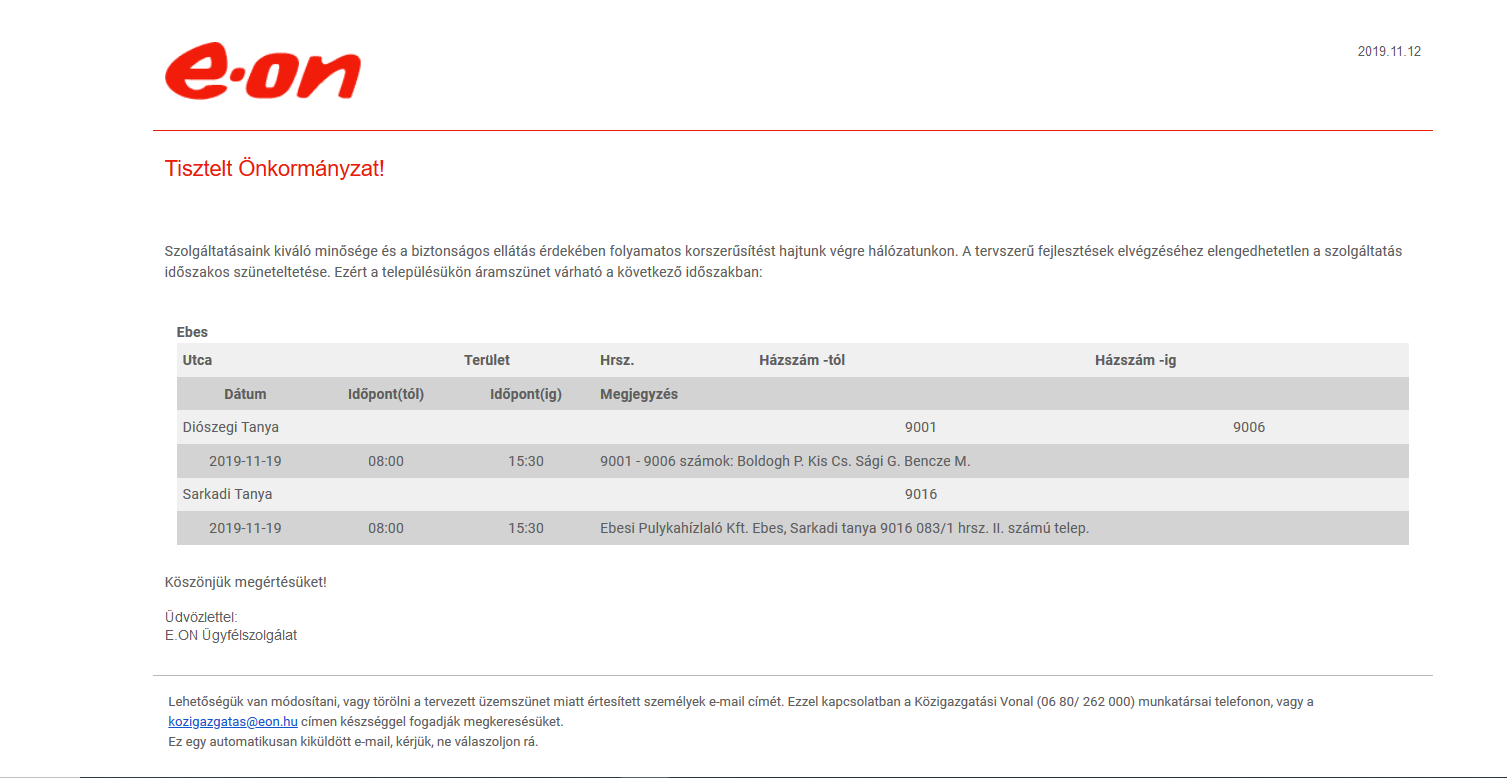 e·on

2019.11.12

Tisztelt Önkormányzat!

Szolgáltatásaink kiváló minősége és a biztonságos ellátás érdekében folyamatos korszerűsítést hajtunk végre hálózatunkon. A tervszerű fejlesztések elvégzéséhez elengedhetetlen a szolgáltatás időszakos szüneteltetése. Ezért a településükön áramszünet várható a következő időszakban:

Ebes

| Utca | | Terület | Hrsz. | Házszám -tól | Házszám -ig |
|---|---|---|---|---|---|
| Dátum | Időpont(tól) | Időpont(ig) | Megjegyzés | | |
| Diószegi Tanya | | | | 9001 | 9006 |
| 2019-11-19 | 08:00 | 15:30 | 9001 - 9006 számok: Boldogh P. Kis Cs. Sági G. Bencze M. | | |
| Sarkadi Tanya | | | | 9016 | |
| 2019-11-19 | 08:00 | 15:30 | Ebesi Pulykahízlaló Kft. Ebes, Sarkadi tanya 9016 083/1 hrsz. II. számú telep. | | |

Köszönjük megértésüket!

Üdvözlettel:
E.ON Ügyfélszolgálat

Lehetőségük van módosítani, vagy törölni a tervezett üzemszünet miatt értesített személyek e-mail címét. Ezzel kapcsolatban a Közigazgatási Vonal (06 80/ 262 000) munkatársai telefonon, vagy a kozigazgatas@eon.hu címen készséggel fogadják megkeresésüket.
Ez egy automatikusan kiküldött e-mail, kérjük, ne válaszoljon rá.